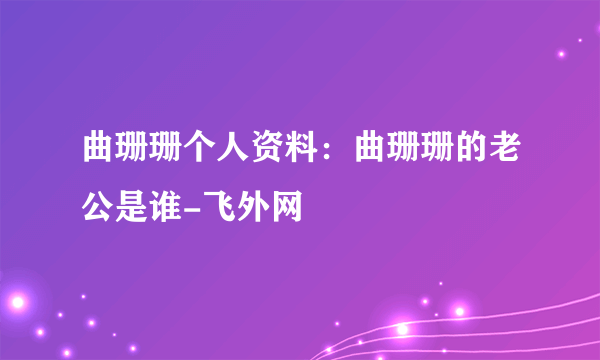 曲珊珊个人资料：曲珊珊的老公是谁-飞外网